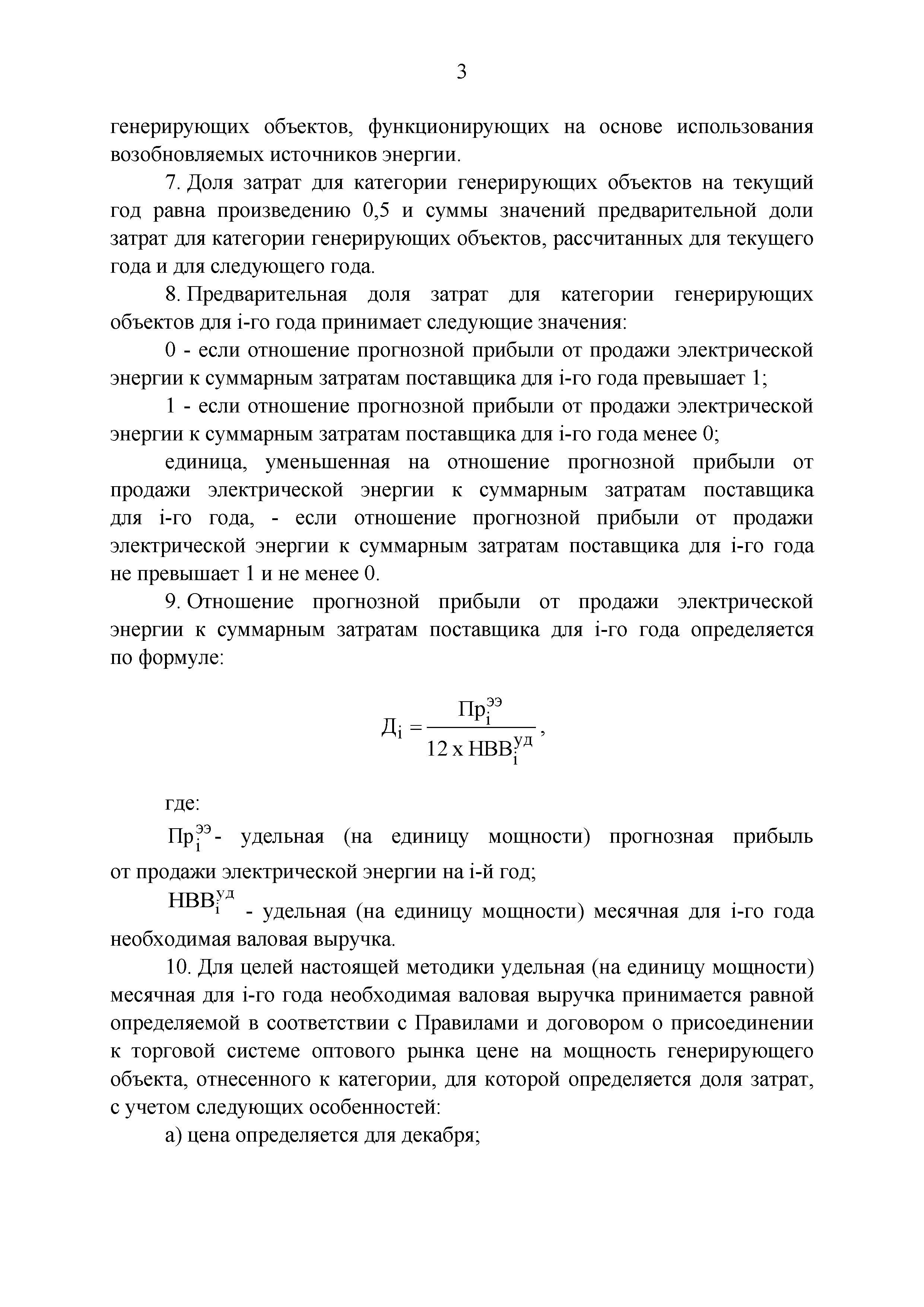 3

генерирующих объектов, функционирующих на основе использования возобновляемых источников энергии.

7. Доля затрат для категории генерирующих объектов на текущий год равна произведению 0,5 и суммы значений предварительной доли затрат для категории генерирующих объектов, рассчитанных для текущего года и для следующего года.

8. Предварительная доля затрат для категории генерирующих объектов для i-го года принимает следующие значения:

0 - если отношение прогнозной прибыли от продажи электрической энергии к суммарным затратам поставщика для i-го года превышает 1;

1 - если отношение прогнозной прибыли от продажи электрической энергии к суммарным затратам поставщика для i-го года менее 0;

единица, уменьшенная на отношение прогнозной прибыли от продажи электрической энергии к суммарным затратам поставщика для i-го года, - если отношение прогнозной прибыли от продажи электрической энергии к суммарным затратам поставщика для i-го года не превышает 1 и не менее 0.

9. Отношение прогнозной прибыли от продажи электрической энергии к суммарным затратам поставщика для i-го года определяется по формуле:

$Д_i = \frac{Пр_i^{ээ}}{12 \text{ x } НВВ_i^{уд}}$,

где:

$Пр_i^{ээ}$ - удельная (на единицу мощности) прогнозная прибыль от продажи электрической энергии на i-й год;

$НВВ_i^{уд}$ - удельная (на единицу мощности) месячная для i-го года необходимая валовая выручка.

10. Для целей настоящей методики удельная (на единицу мощности) месячная для i-го года необходимая валовая выручка принимается равной определяемой в соответствии с Правилами и договором о присоединении к торговой системе оптового рынка цене на мощность генерирующего объекта, отнесенного к категории, для которой определяется доля затрат, с учетом следующих особенностей:

а) цена определяется для декабря;